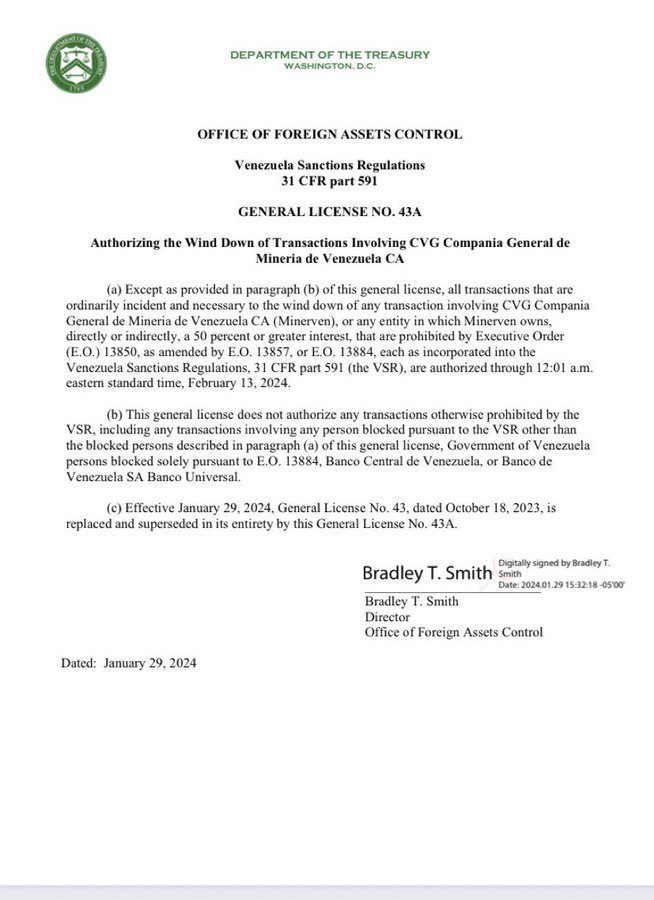 THE DEPARTMENT OF THE TREASURY
1789

DEPARTMENT OF THE TREASURY
WASHINGTON, D.C.

OFFICE OF FOREIGN ASSETS CONTROL

Venezuela Sanctions Regulations
31 CFR part 591

GENERAL LICENSE NO. 43A

Authorizing the Wind Down of Transactions Involving CVG Compania General de Mineria de Venezuela CA

(a) Except as provided in paragraph (b) of this general license, all transactions that are ordinarily incident and necessary to the wind down of any transaction involving CVG Compania General de Mineria de Venezuela CA (Minerven), or any entity in which Minerven owns, directly or indirectly, a 50 percent or greater interest, that are prohibited by Executive Order (E.O.) 13850, as amended by E.O. 13857, or E.O. 13884, each as incorporated into the Venezuela Sanctions Regulations, 31 CFR part 591 (the VSR), are authorized through 12:01 a.m. eastern standard time, February 13, 2024.

(b) This general license does not authorize any transactions otherwise prohibited by the VSR, including any transactions involving any person blocked pursuant to the VSR other than the blocked persons described in paragraph (a) of this general license, Government of Venezuela persons blocked solely pursuant to E.O. 13884, Banco Central de Venezuela, or Banco de Venezuela SA Banco Universal.

(c) Effective January 29, 2024, General License No. 43, dated October 18, 2023, is replaced and superseded in its entirety by this General License No. 43A.

Bradley T. Smith
Digitally signed by Bradley T. Smith
Date: 2024.01.29 15:32:18 -05'00'

Bradley T. Smith
Director
Office of Foreign Assets Control

Dated: January 29, 2024